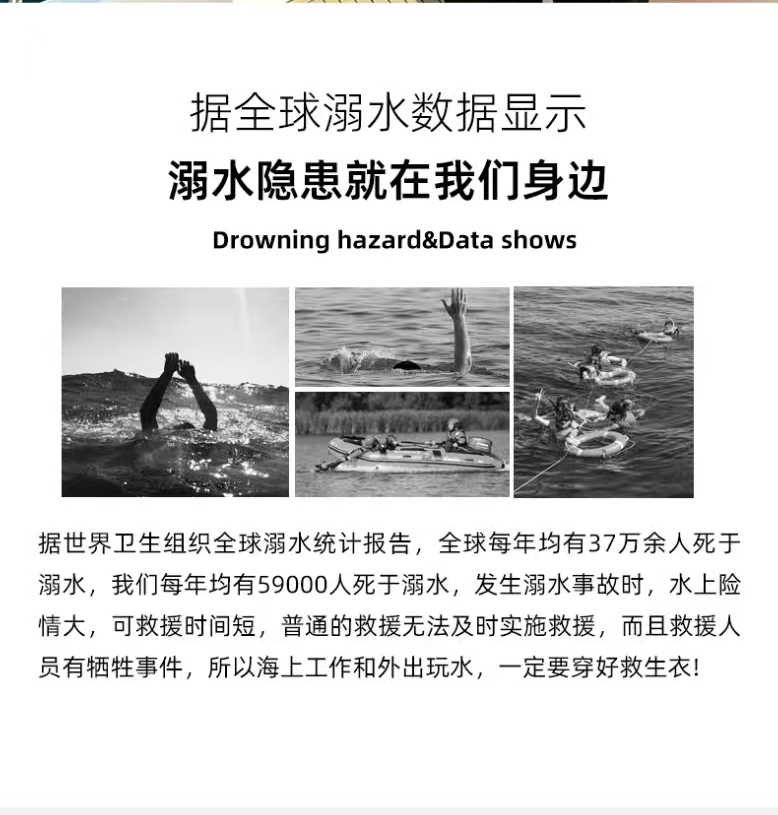 据全球溺水数据显示

溺水隐患就在我们身边

Drowning hazard&Data shows

据世界卫生组织全球溺水统计报告，全球每年均有37万余人死于溺水，我们每年均有59000人死于溺水，发生溺水事故时，水上险情大，可救援时间短，普通的救援无法及时实施救援，而且救援人员有牺牲事件，所以海上工作和外出玩水，一定要穿好救生衣!